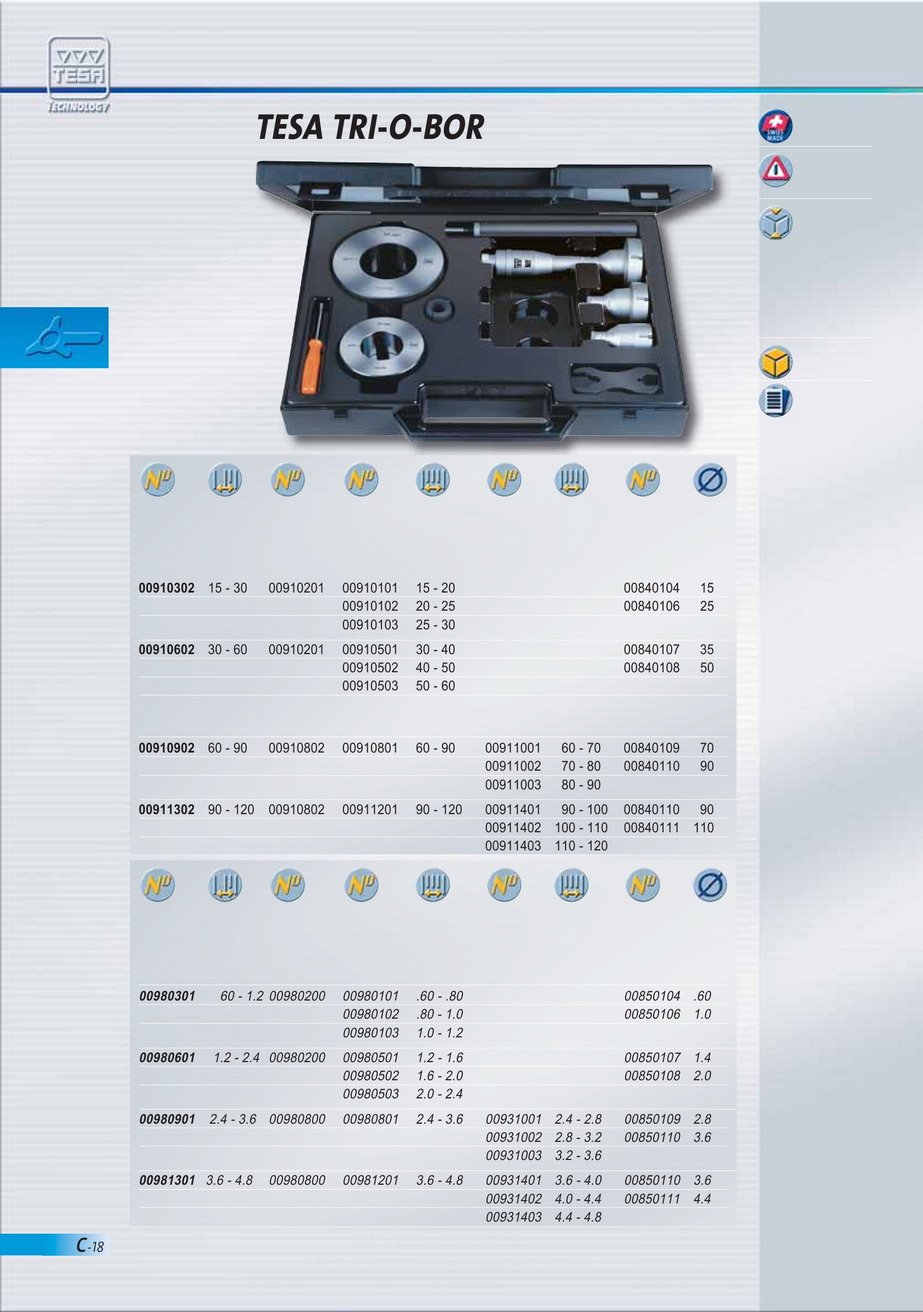 TESA TECHNOLOGY

TESA TRI-O-BOR

SWISS MADE

| Nº | | Nº | Nº | | Nº | | Nº | Ø |
|---|---|---|---|---|---|---|---|---|
| 00910302 | 15 - 30 | 00910201 | 00910101 | 15 - 20 | | | 00840104 | 15 |
| | | | 00910102 | 20 - 25 | | | 00840106 | 25 |
| | | | 00910103 | 25 - 30 | | | | |
| 00910602 | 30 - 60 | 00910201 | 00910501 | 30 - 40 | | | 00840107 | 35 |
| | | | 00910502 | 40 - 50 | | | 00840108 | 50 |
| | | | 00910503 | 50 - 60 | | | | |
| 00910902 | 60 - 90 | 00910802 | 00910801 | 60 - 90 | 00911001 | 60 - 70 | 00840109 | 70 |
| | | | | | 00911002 | 70 - 80 | 00840110 | 90 |
| | | | | | 00911003 | 80 - 90 | | |
| 00911302 | 90 - 120 | 00910802 | 00911201 | 90 - 120 | 00911401 | 90 - 100 | 00840110 | 90 |
| | | | | | 00911402 | 100 - 110 | 00840111 | 110 |
| | | | | | 00911403 | 110 - 120 | | |

| Nº | | Nº | Nº | | Nº | | Nº | Ø |
|---|---|---|---|---|---|---|---|---|
| 00980301 | 60 - 1.2 | 00980200 | 00980101 | .60 - .80 | | | 00850104 | .60 |
| | | | 00980102 | .80 - 1.0 | | | 00850106 | 1.0 |
| | | | 00980103 | 1.0 - 1.2 | | | | |
| 00980601 | 1.2 - 2.4 | 00980200 | 00980501 | 1.2 - 1.6 | | | 00850107 | 1.4 |
| | | | 00980502 | 1.6 - 2.0 | | | 00850108 | 2.0 |
| | | | 00980503 | 2.0 - 2.4 | | | | |
| 00980901 | 2.4 - 3.6 | 00980800 | 00980801 | 2.4 - 3.6 | 00931001 | 2.4 - 2.8 | 00850109 | 2.8 |
| | | | | | 00931002 | 2.8 - 3.2 | 00850110 | 3.6 |
| | | | | | 00931003 | 3.2 - 3.6 | | |
| 00981301 | 3.6 - 4.8 | 00980800 | 00981201 | 3.6 - 4.8 | 00931401 | 3.6 - 4.0 | 00850110 | 3.6 |
| | | | | | 00931402 | 4.0 - 4.4 | 00850111 | 4.4 |
| | | | | | 00931403 | 4.4 - 4.8 | | |

C-18